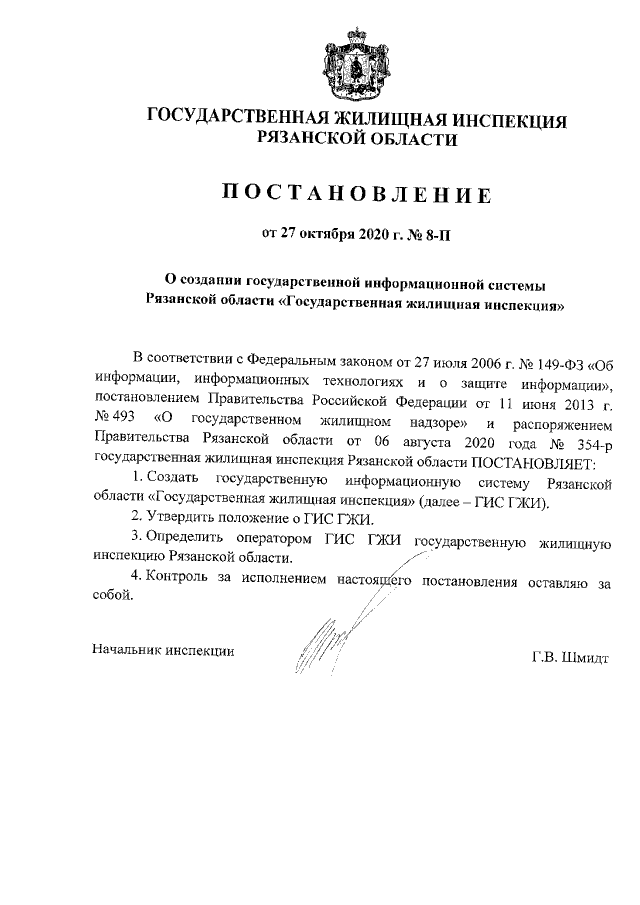 ГОСУДАРСТВЕННАЯ ЖИЛИЩНАЯ ИНСПЕКЦИЯ РЯЗАНСКОЙ ОБЛАСТИ

ПОСТАНОВЛЕНИЕ

от 27 октября 2020 г. № 8-П

О создании государственной информационной системы Рязанской области «Государственная жилищная инспекция»

В соответствии с Федеральным законом от 27 июля 2006 г. № 149-ФЗ «Об информации, информационных технологиях и о защите информации», постановлением Правительства Российской Федерации от 11 июня 2013 г. № 493 «О государственном жилищном надзоре» и распоряжением Правительства Рязанской области от 06 августа 2020 года № 354-р государственная жилищная инспекция Рязанской области ПОСТАНОВЛЯЕТ:

1. Создать государственную информационную систему Рязанской области «Государственная жилищная инспекция» (далее – ГИС ГЖИ).

2. Утвердить положение о ГИС ГЖИ.

3. Определить оператором ГИС ГЖИ государственную жилищную инспекцию Рязанской области.

4. Контроль за исполнением настоящего постановления оставляю за собой.

Начальник инспекции

Г.В. Шмидт